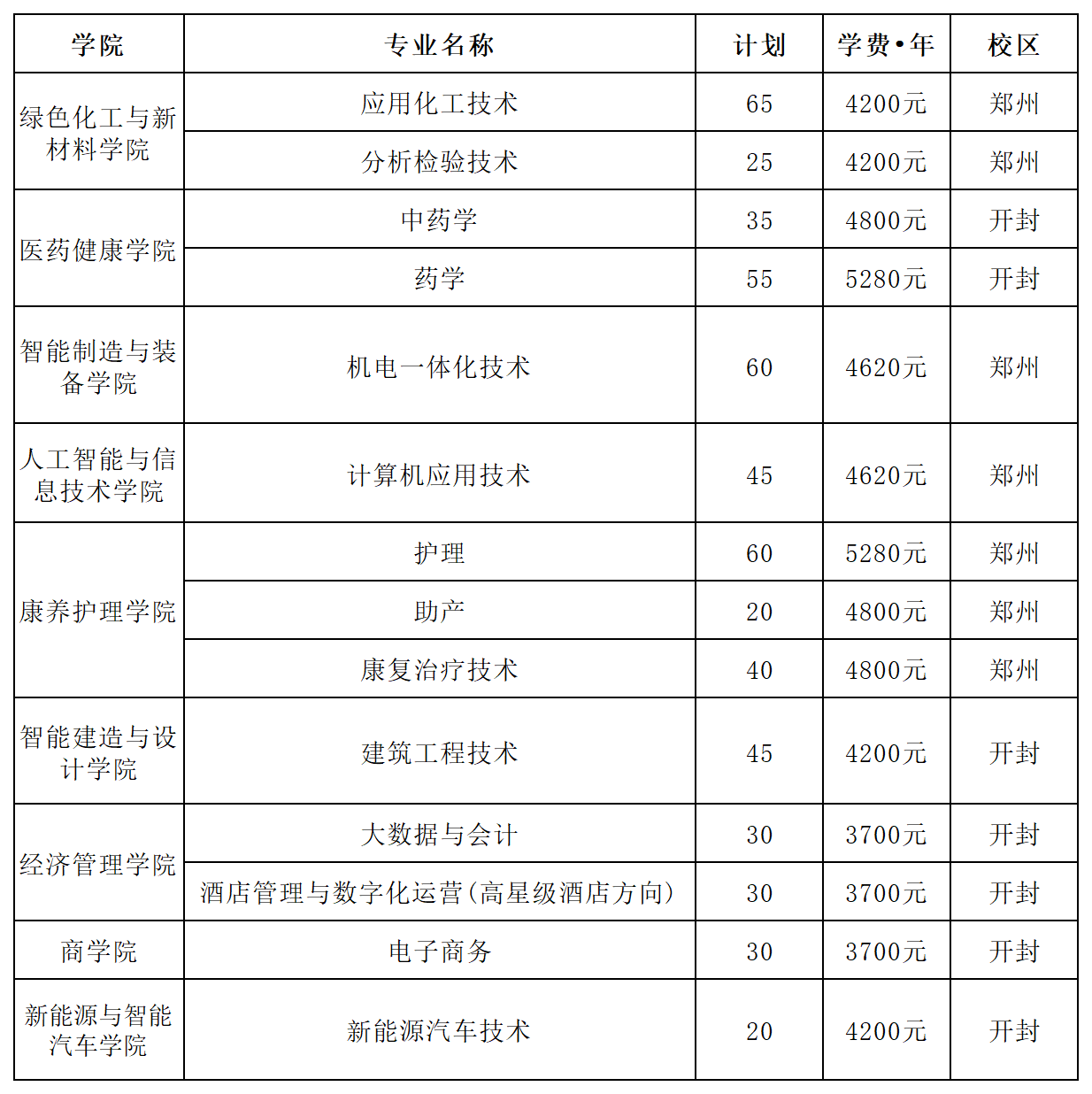 | 学院 | 专业名称 | 计划 | 学费•年 | 校区 |
|---|---|---|---|---|
| 绿色化工与新材料学院 | 应用化工技术 | 65 | 4200元 | 郑州 |
| | 分析检验技术 | 25 | 4200元 | 郑州 |
| 医药健康学院 | 中药学 | 35 | 4800元 | 开封 |
| | 药学 | 55 | 5280元 | 开封 |
| 智能制造与装备学院 | 机电一体化技术 | 60 | 4620元 | 郑州 |
| 人工智能与信息技术学院 | 计算机应用技术 | 45 | 4620元 | 郑州 |
| 康养护理学院 | 护理 | 60 | 5280元 | 郑州 |
| | 助产 | 20 | 4800元 | 郑州 |
| | 康复治疗技术 | 40 | 4800元 | 郑州 |
| 智能建造与设计学院 | 建筑工程技术 | 45 | 4200元 | 开封 |
| 经济管理学院 | 大数据与会计 | 30 | 3700元 | 开封 |
| | 酒店管理与数字化运营(高星级酒店方向) | 30 | 3700元 | 开封 |
| 商学院 | 电子商务 | 30 | 3700元 | 开封 |
| 新能源与智能汽车学院 | 新能源汽车技术 | 20 | 4200元 | 开封 |